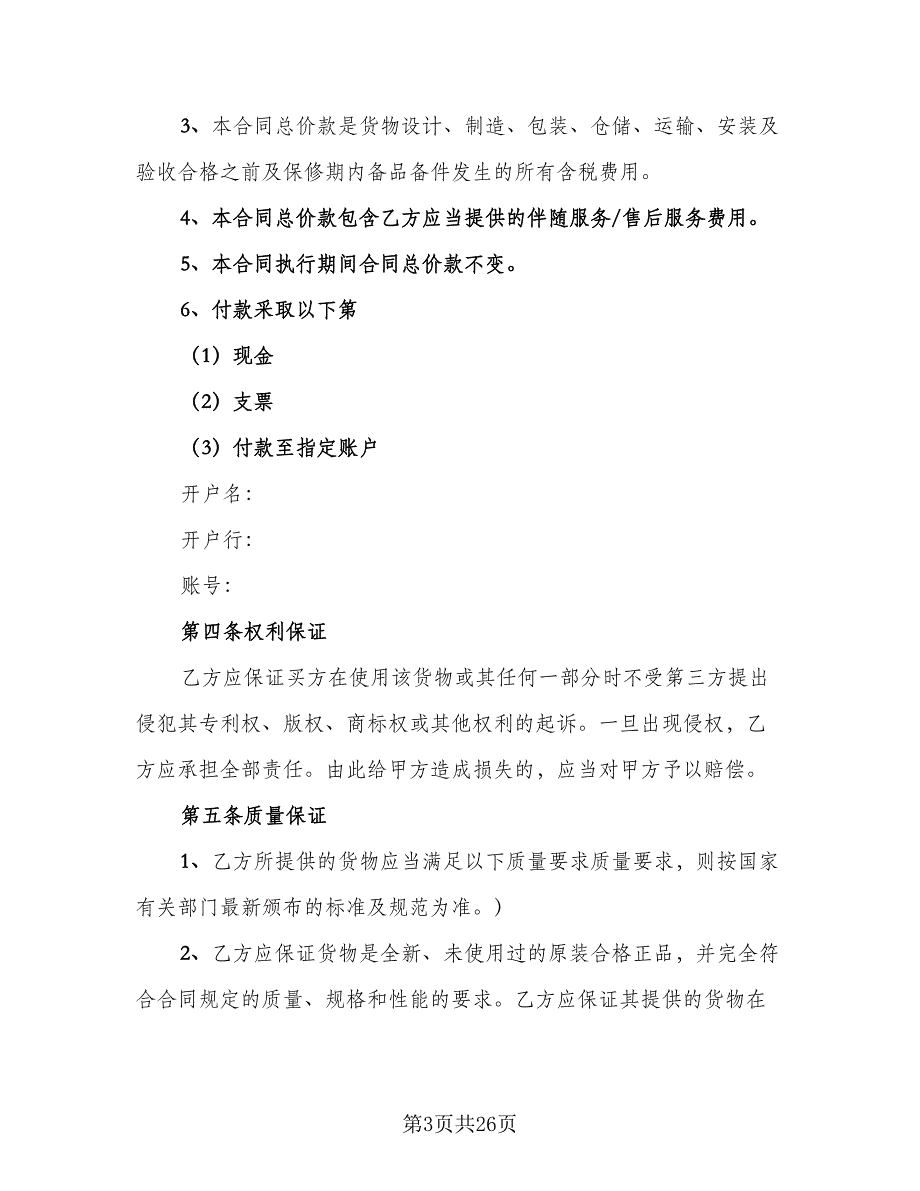 3、本合同总价款是货物设计、制造、包装、仓储、运输、安装及验收合格之前及保修期内备品备件发生的所有含税费用。

4、本合同总价款包含乙方应当提供的伴随服务/售后服务费用。

5、本合同执行期间合同总价款不变。

6、付款采取以下第

（1）现金

（2）支票

（3）付款至指定账户

开户名：

开户行：

账号：

第四条权利保证

乙方应保证买方在使用该货物或其任何一部分时不受第三方提出侵犯其专利权、版权、商标权或其他权利的起诉。一旦出现侵权，乙方应承担全部责任。由此给甲方造成损失的，应当对甲方予以赔偿。

第五条质量保证

1、乙方所提供的货物应当满足以下质量要求质量要求，则按国家有关部门最新颁布的标准及规范为准。）

2、乙方应保证货物是全新、未使用过的原装合格正品，并完全符合合同规定的质量、规格和性能的要求。乙方应保证其提供的货物在

第3页共26页